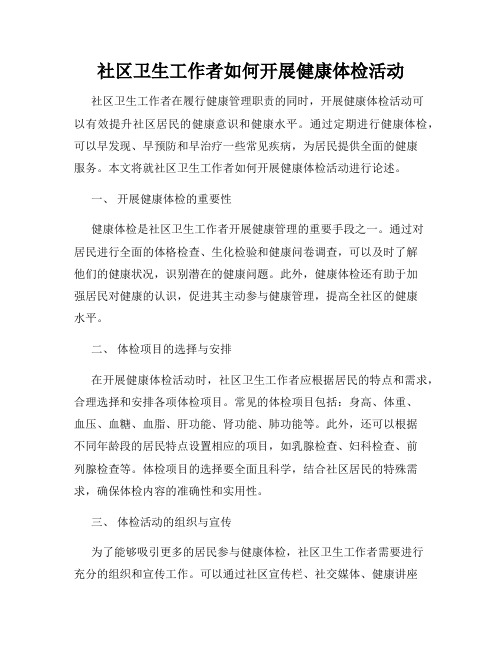 社区卫生工作者如何开展健康体检活动

社区卫生工作者在履行健康管理职责的同时，开展健康体检活动可以有效提升社区居民的健康意识和健康水平。通过定期进行健康体检，可以早发现、早预防和早治疗一些常见疾病，为居民提供全面的健康服务。本文将就社区卫生工作者如何开展健康体检活动进行论述。

一、 开展健康体检的重要性

健康体检是社区卫生工作者开展健康管理的重要手段之一。通过对居民进行全面的体格检查、生化检验和健康问卷调查，可以及时了解他们的健康状况，识别潜在的健康问题。此外，健康体检还有助于加强居民对健康的认识，促进其主动参与健康管理，提高全社区的健康水平。

二、 体检项目的选择与安排

在开展健康体检活动时，社区卫生工作者应根据居民的特点和需求，合理选择和安排各项体检项目。常见的体检项目包括：身高、体重、血压、血糖、血脂、肝功能、肾功能、肺功能等。此外，还可以根据不同年龄段的居民特点设置相应的项目，如乳腺检查、妇科检查、前列腺检查等。体检项目的选择要全面且科学，结合社区居民的特殊需求，确保体检内容的准确性和实用性。

三、 体检活动的组织与宣传

为了能够吸引更多的居民参与健康体检，社区卫生工作者需要进行充分的组织和宣传工作。可以通过社区宣传栏、社交媒体、健康讲座